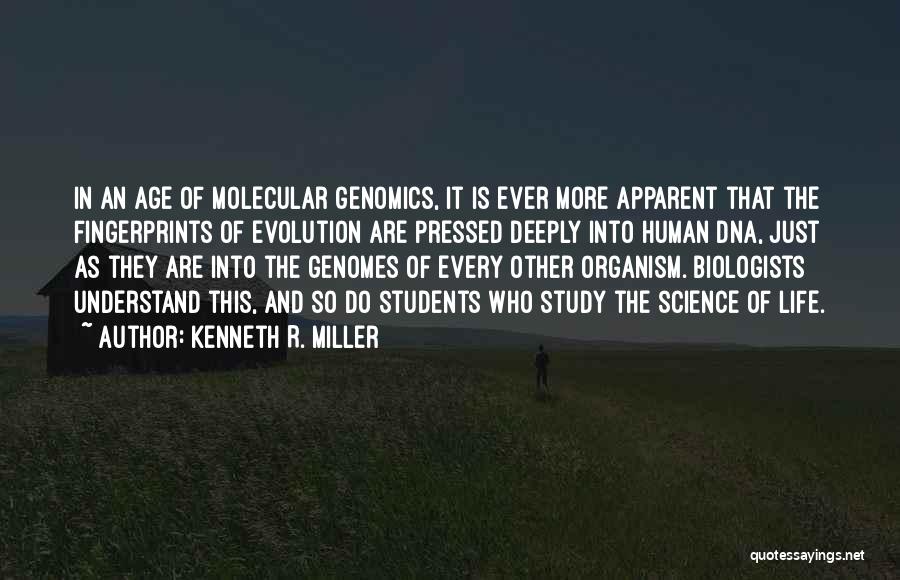 IN AN AGE OF MOLECULAR GENOMICS, IT IS EVER MORE APPARENT THAT THE FINGERPRINTS OF EVOLUTION ARE PRESSED DEEPLY INTO HUMAN DNA, JUST AS THEY ARE INTO THE GENOMES OF EVERY OTHER ORGANISM. BIOLOGISTS UNDERSTAND THIS, AND SO DO STUDENTS WHO STUDY THE SCIENCE OF LIFE.
~ AUTHOR: KENNETH R. MILLER

quotessayings.net